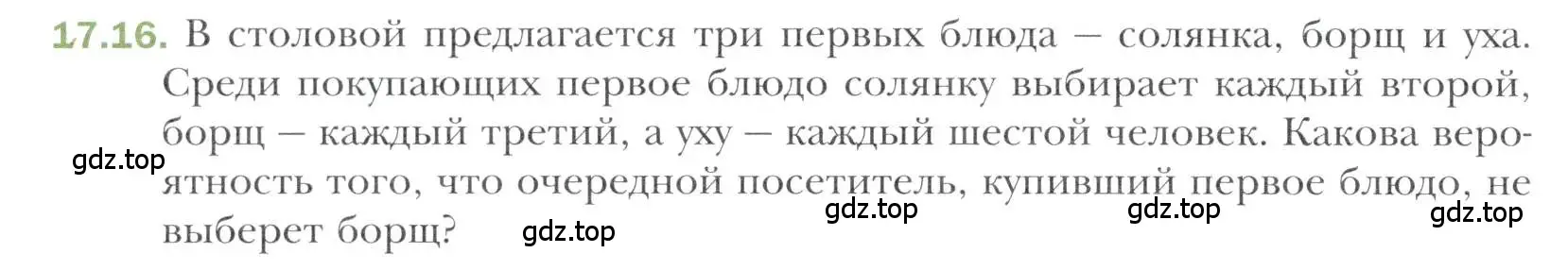 17.16. В столовой предлагается три первых блюда – солянка, борщ и уха. Среди покупающих первое блюдо солянку выбирает каждый второй, борщ – каждый третий, а уху – каждый шестой человек. Какова вероятность того, что очередной посетитель, купивший первое блюдо, не выберет борщ?

gdz.top gdz.top gdz.top gdz.top gdz.top